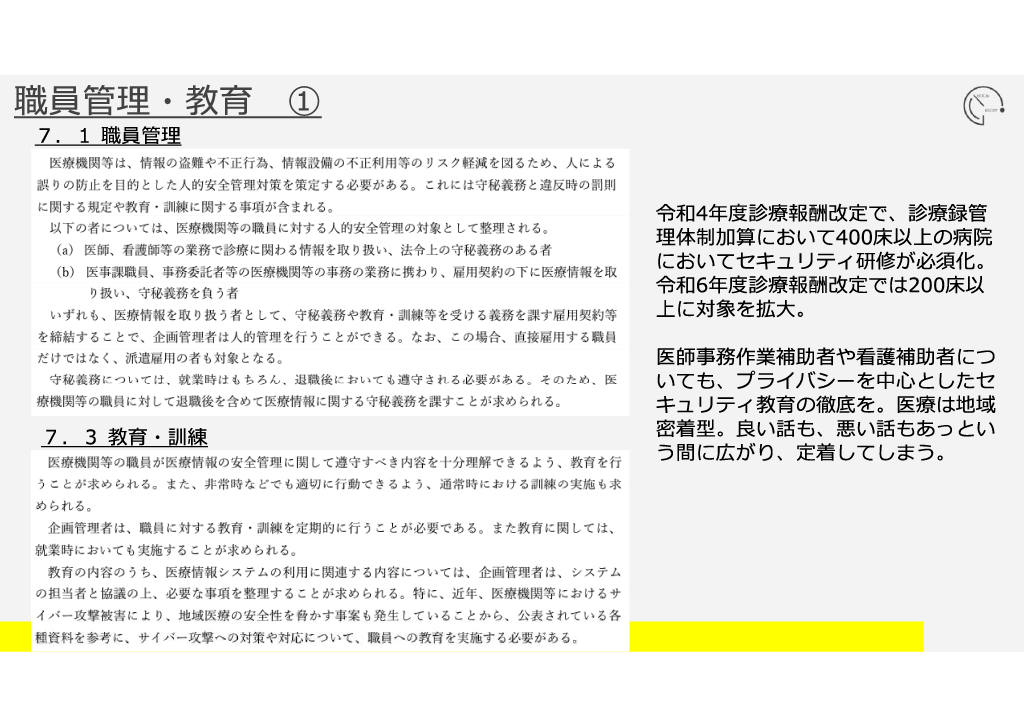 職員管理・教育　①

７．１ 職員管理

医療機関等は、情報の盗難や不正行為、情報設備の不正利用等のリスク軽減を図るため、人による誤りの防止を目的とした人的安全管理対策を策定する必要がある。これには守秘義務と違反時の罰則に関する規定や教育・訓練に関する事項が含まれる。

以下の者については、医療機関等の職員に対する人的安全管理の対象として整理される。

(a) 医師、看護師等の業務で診療に関わる情報を取り扱い、法令上の守秘義務のある者

(b) 医事課職員、事務委託者等の医療機関等の事務の業務に携わり、雇用契約の下に医療情報を取り扱い、守秘義務を負う者

いずれも、医療情報を取り扱う者として、守秘義務や教育・訓練等を受ける義務を課す雇用契約等を締結することで、企画管理者は人的管理を行うことができる。なお、この場合、直接雇用する職員だけではなく、派遣雇用の者も対象となる。

守秘義務については、就業時はもちろん、退職後においても遵守される必要がある。そのため、医療機関等の職員に対して退職後を含めて医療情報に関する守秘義務を課すことが求められる。

７．３ 教育・訓練

医療機関等の職員が医療情報の安全管理に関して遵守すべき内容を十分理解できるよう、教育を行うことが求められる。また、非常時などでも適切に行動できるよう、通常時における訓練の実施も求められる。

企画管理者は、職員に対する教育・訓練を定期的に行うことが必要である。また教育に関しては、就業時においても実施することが求められる。

教育の内容のうち、医療情報システムの利用に関連する内容については、企画管理者は、システムの担当者と協議の上、必要な事項を整理することが求められる。特に、近年、医療機関等におけるサイバー攻撃被害により、地域医療の安全性を脅かす事案も発生していることから、公表されている各種資料を参考に、サイバー攻撃への対策や対応について、職員への教育を実施する必要がある。

令和4年度診療報酬改定で、診療録管理体制加算において400床以上の病院においてセキュリティ研修が必須化。令和6年度診療報酬改定では200床以上に対象を拡大。

医師事務作業補助者や看護補助者についても、プライバシーを中心としたセキュリティ教育の徹底を。医療は地域密着型。良い話も、悪い話もあっという間に広がり、定着してしまう。